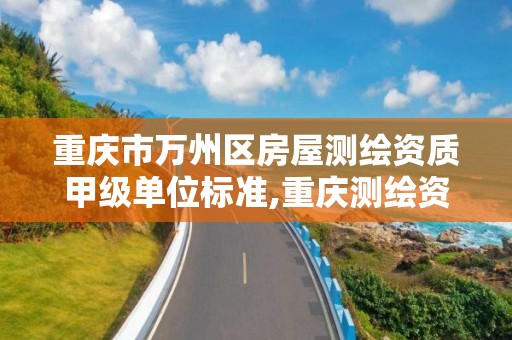 重庆市万州区房屋测绘资质甲级单位标准,重庆测绘资